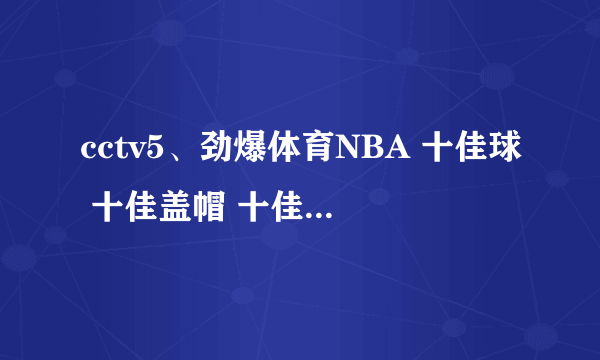 cctv5、劲爆体育NBA 十佳球 十佳盖帽 十佳...